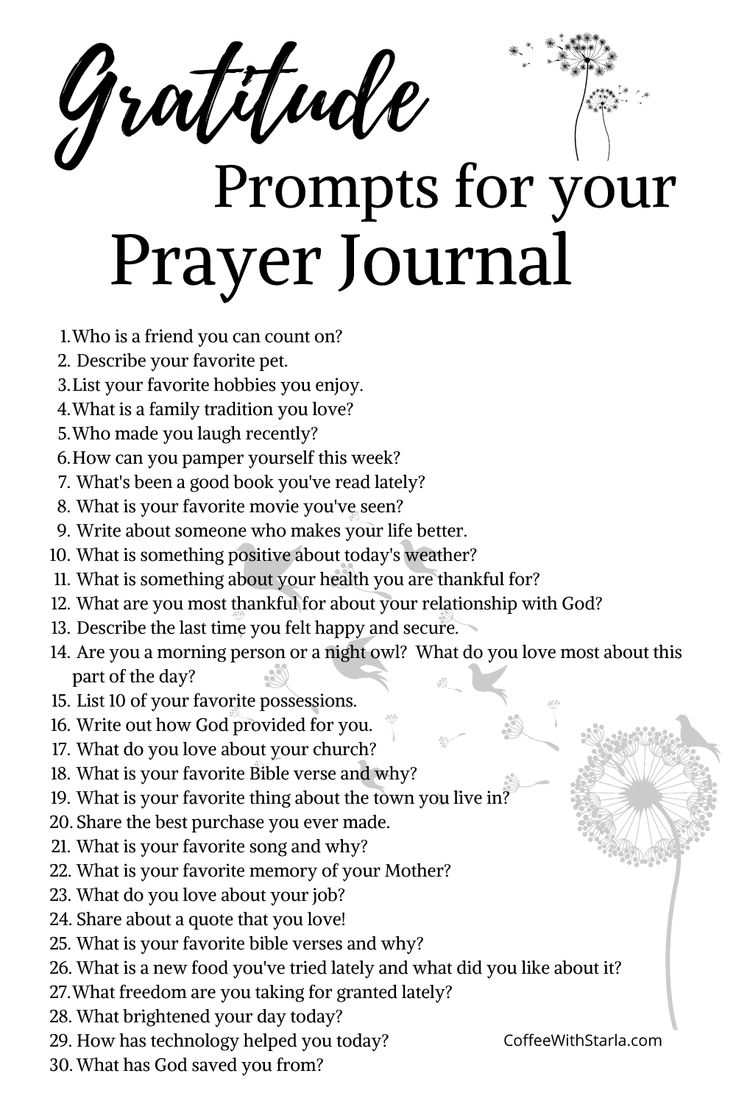 Gratitude
Prompts for your
Prayer Journal

1. Who is a friend you can count on?
2. Describe your favorite pet.
3. List your favorite hobbies you enjoy.
4. What is a family tradition you love?
5. Who made you laugh recently?
6. How can you pamper yourself this week?
7. What's been a good book you've read lately?
8. What is your favorite movie you've seen?
9. Write about someone who makes your life better.
10. What is something positive about today's weather?
11. What is something about your health you are thankful for?
12. What are you most thankful for about your relationship with God?
13. Describe the last time you felt happy and secure.
14. Are you a morning person or a night owl? What do you love most about this part of the day?
15. List 10 of your favorite possessions.
16. Write out how God provided for you.
17. What do you love about your church?
18. What is your favorite Bible verse and why?
19. What is your favorite thing about the town you live in?
20. Share the best purchase you ever made.
21. What is your favorite song and why?
22. What is your favorite memory of your Mother?
23. What do you love about your job?
24. Share about a quote that you love!
25. What is your favorite bible verses and why?
26. What is a new food you've tried lately and what did you like about it?
27. What freedom are you taking for granted lately?
28. What brightened your day today?
29. How has technology helped you today?
30. What has God saved you from?

CoffeeWithStarla.com